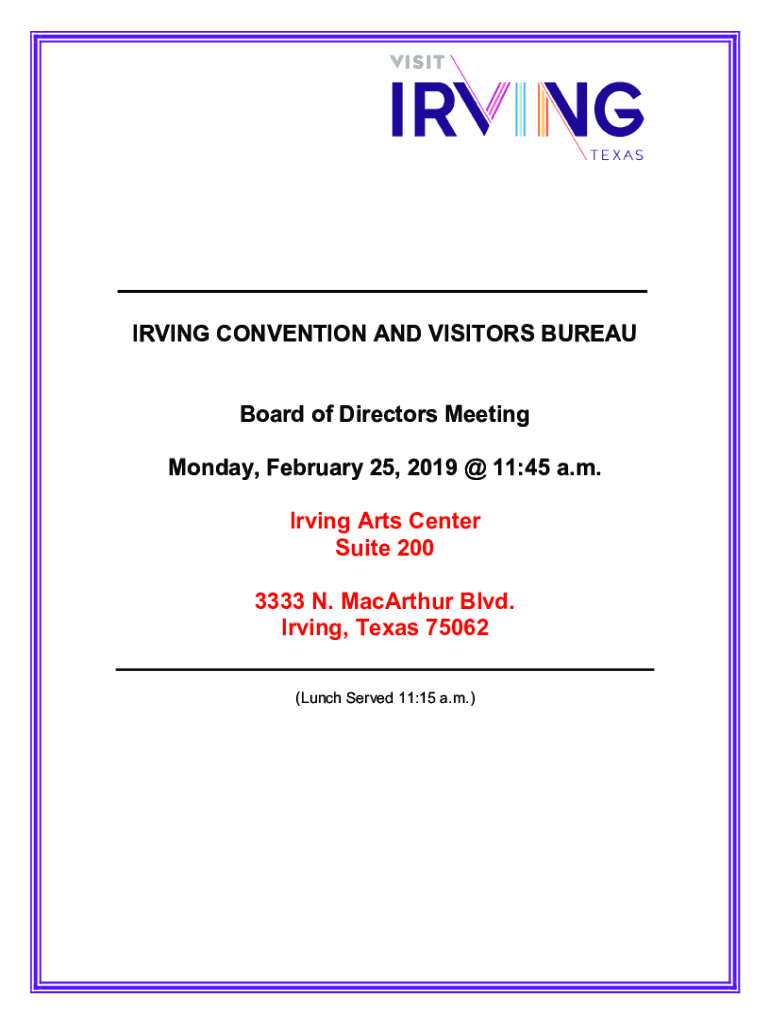 VISIT
IRVING
TEXAS

IRVING CONVENTION AND VISITORS BUREAU

Board of Directors Meeting

Monday, February 25, 2019 @ 11:45 a.m.

Irving Arts Center
Suite 200

3333 N. MacArthur Blvd.
Irving, Texas 75062

(Lunch Served 11:15 a.m.)